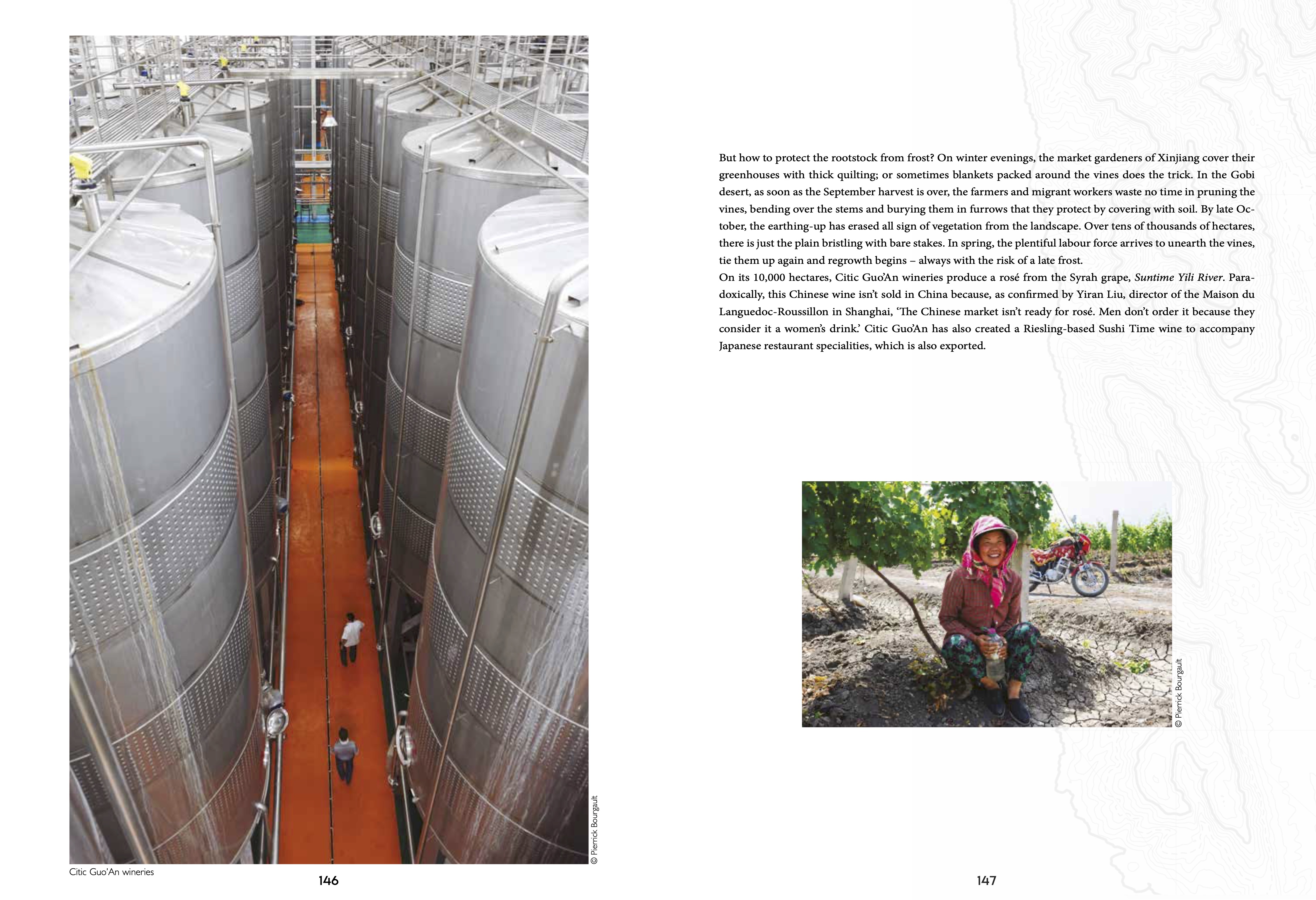 © Pierrick Bourgault

Citic Guo'An wineries

146

But how to protect the rootstock from frost? On winter evenings, the market gardeners of Xinjiang cover their greenhouses with thick quilting; or sometimes blankets packed around the vines does the trick. In the Gobi desert, as soon as the September harvest is over, the farmers and migrant workers waste no time in pruning the vines, bending over the stems and burying them in furrows that they protect by covering with soil. By late October, the earthing-up has erased all sign of vegetation from the landscape. Over tens of thousands of hectares, there is just the plain bristling with bare stakes. In spring, the plentiful labour force arrives to unearth the vines, tie them up again and regrowth begins – always with the risk of a late frost.
On its 10,000 hectares, Citic Guo'An wineries produce a rosé from the Syrah grape, Suntime Yili River. Paradoxically, this Chinese wine isn't sold in China because, as confirmed by Yiran Liu, director of the Maison du Languedoc-Roussillon in Shanghai, 'The Chinese market isn't ready for rosé. Men don't order it because they consider it a women's drink.' Citic Guo'An has also created a Riesling-based Sushi Time wine to accompany Japanese restaurant specialities, which is also exported.

© Pierrick Bourgault

147